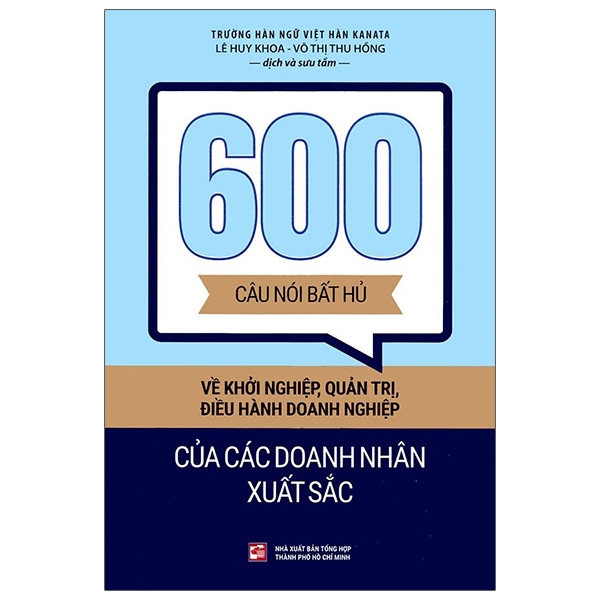 TRƯỜNG HÀN NGỮ VIỆT HÀN KANATA
LÊ HUY KHOA - VÕ THỊ THU HỒNG
— dịch và sưu tầm —

600

CÂU NÓI BẤT HỦ

VỀ KHỞI NGHIỆP, QUẢN TRỊ, ĐIỀU HÀNH DOANH NGHIỆP

CỦA CÁC DOANH NHÂN XUẤT SẮC

NHÀ XUẤT BẢN TỔNG HỢP THÀNH PHỐ HỒ CHÍ MINH